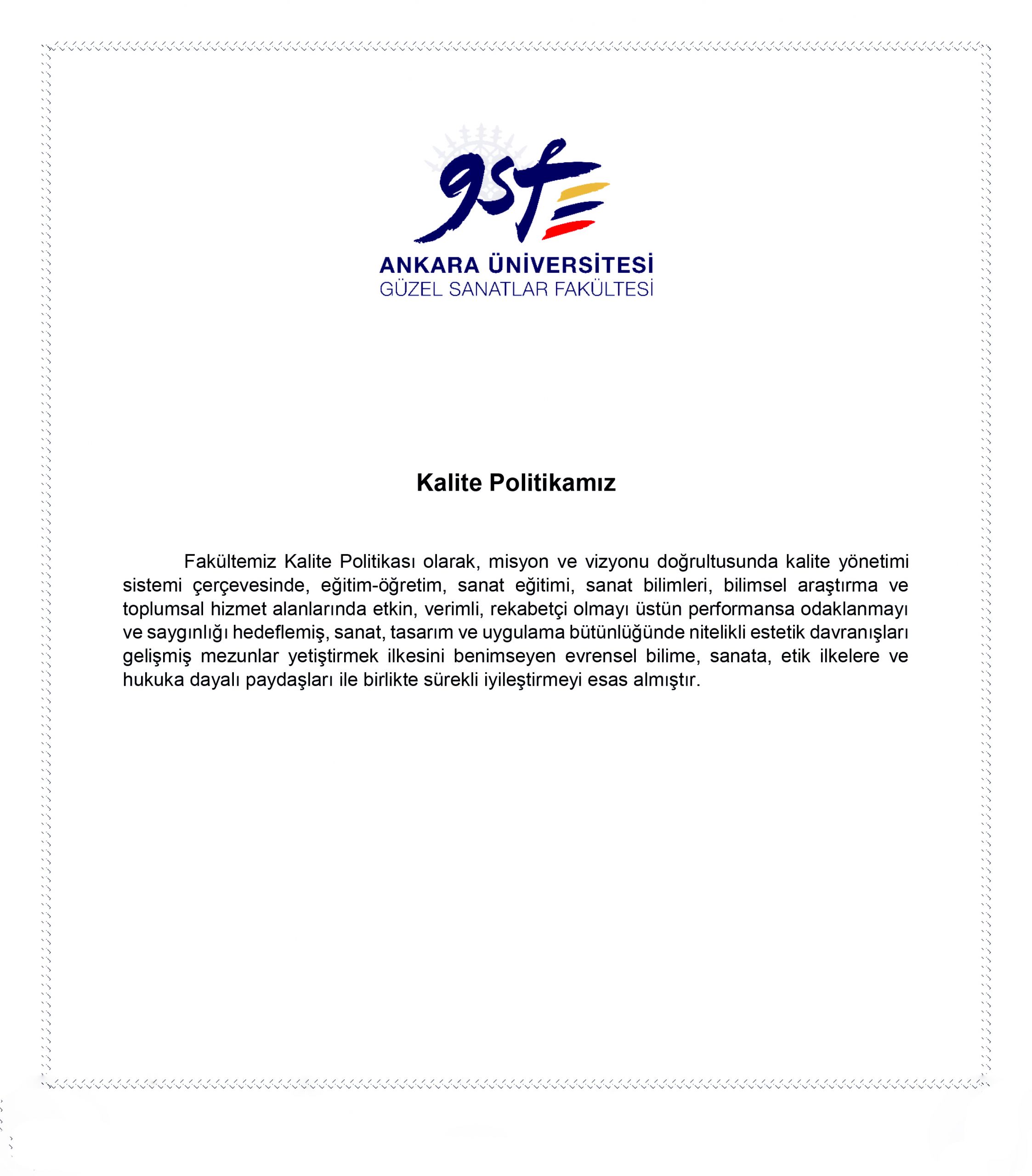 gsf

ANKARA ÜNİVERSİTESİ
GÜZEL SANATLAR FAKÜLTESİ

Kalite Politikamız

Fakültemiz Kalite Politikası olarak, misyon ve vizyonu doğrultusunda kalite yönetimi sistemi çerçevesinde, eğitim-öğretim, sanat eğitimi, sanat bilimleri, bilimsel araştırma ve toplumsal hizmet alanlarında etkin, verimli, rekabetçi olmayı üstün performansa odaklanmayı ve saygınlığı hedeflemiş, sanat, tasarım ve uygulama bütünlüğünde nitelikli estetik davranışları gelişmiş mezunlar yetiştirmek ilkesini benimseyen evrensel bilime, sanata, etik ilkelere ve hukuka dayalı paydaşları ile birlikte sürekli iyileştirmeyi esas almıştır.